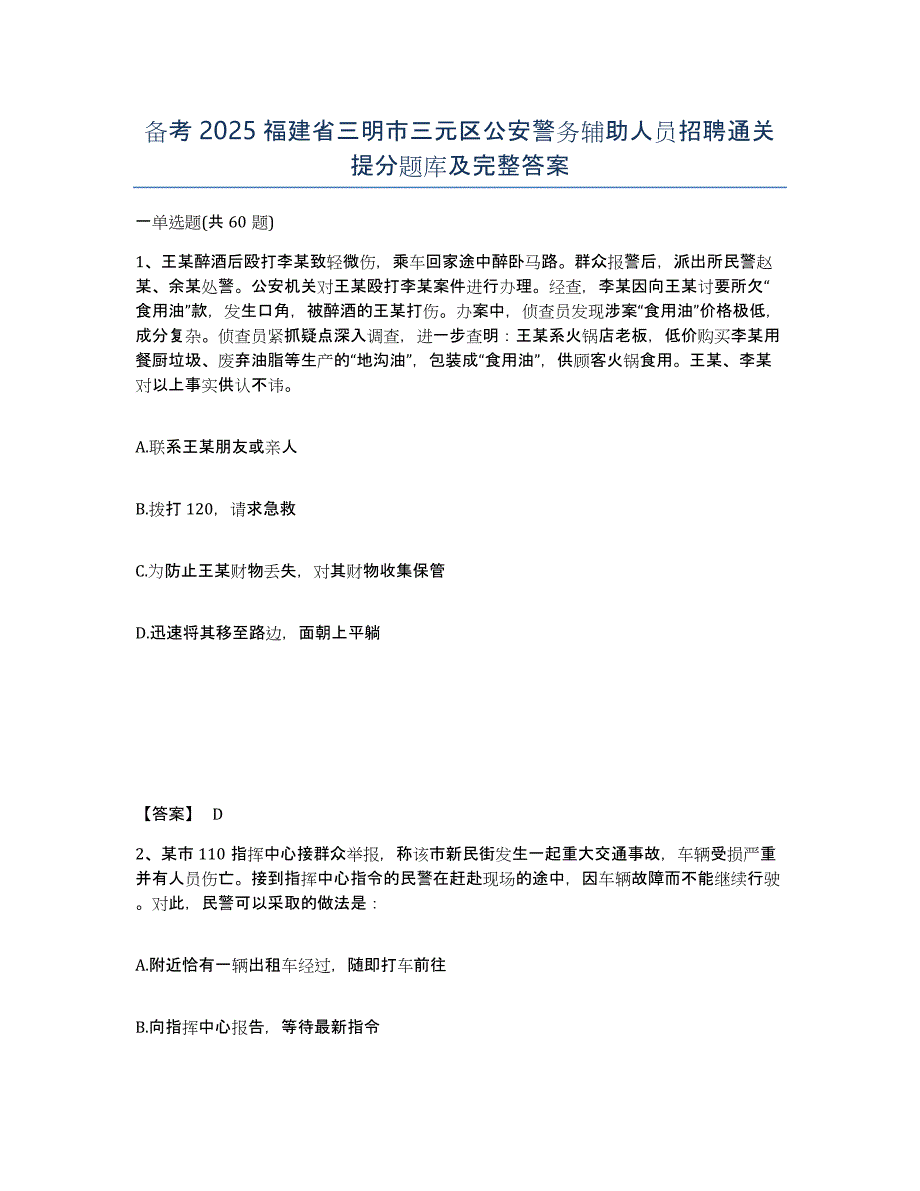 备考 2025 福建省三明市三元区公安警务辅助人员招聘通关提分题库及完整答案

一单选题(共 60 题)

1、王某醉酒后殴打李某致轻微伤，乘车回家途中醉卧马路。群众报警后，派出所民警赵某、余某处警。公安机关对王某殴打李某案件进行办理。经查，李某因向王某讨要所欠“食用油”款，发生口角，被醉酒的王某打伤。办案中，侦查员发现涉案“食用油”价格极低，成分复杂。侦查员紧抓疑点深入调查，进一步查明：王某系火锅店老板，低价购买李某用餐厨垃圾、废弃油脂等生产的“地沟油”，包装成“食用油”，供顾客火锅食用。王某、李某对以上事实供认不讳。

A.联系王某朋友或亲人

B.拨打 120，请求急救

C.为防止王某财物丢失，对其财物收集保管

D.迅速将其移至路边，面朝上平躺

【答案】 D

2、某市 110 指挥中心接群众举报，称该市新民街发生一起重大交通事故，车辆受损严重并有人员伤亡。接到指挥中心指令的民警在赶赴现场的途中，因车辆故障而不能继续行驶。对此，民警可以采取的做法是：

A.附近恰有一辆出租车经过，随即打车前往

B.向指挥中心报告，等待最新指令